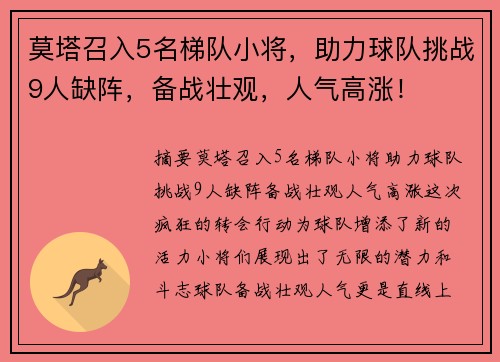 莫塔召入5名梯队小将，助力球队挑战9人缺阵，备战壮观，人气高涨！

摘要莫塔召入5名梯队小将助力球队挑战9人缺阵备战壮观人气高涨这次疯狂的转会行动为球队增添了新的活力小将们展现出了无限的潜力和斗志球队备战壮观人气更是直线上